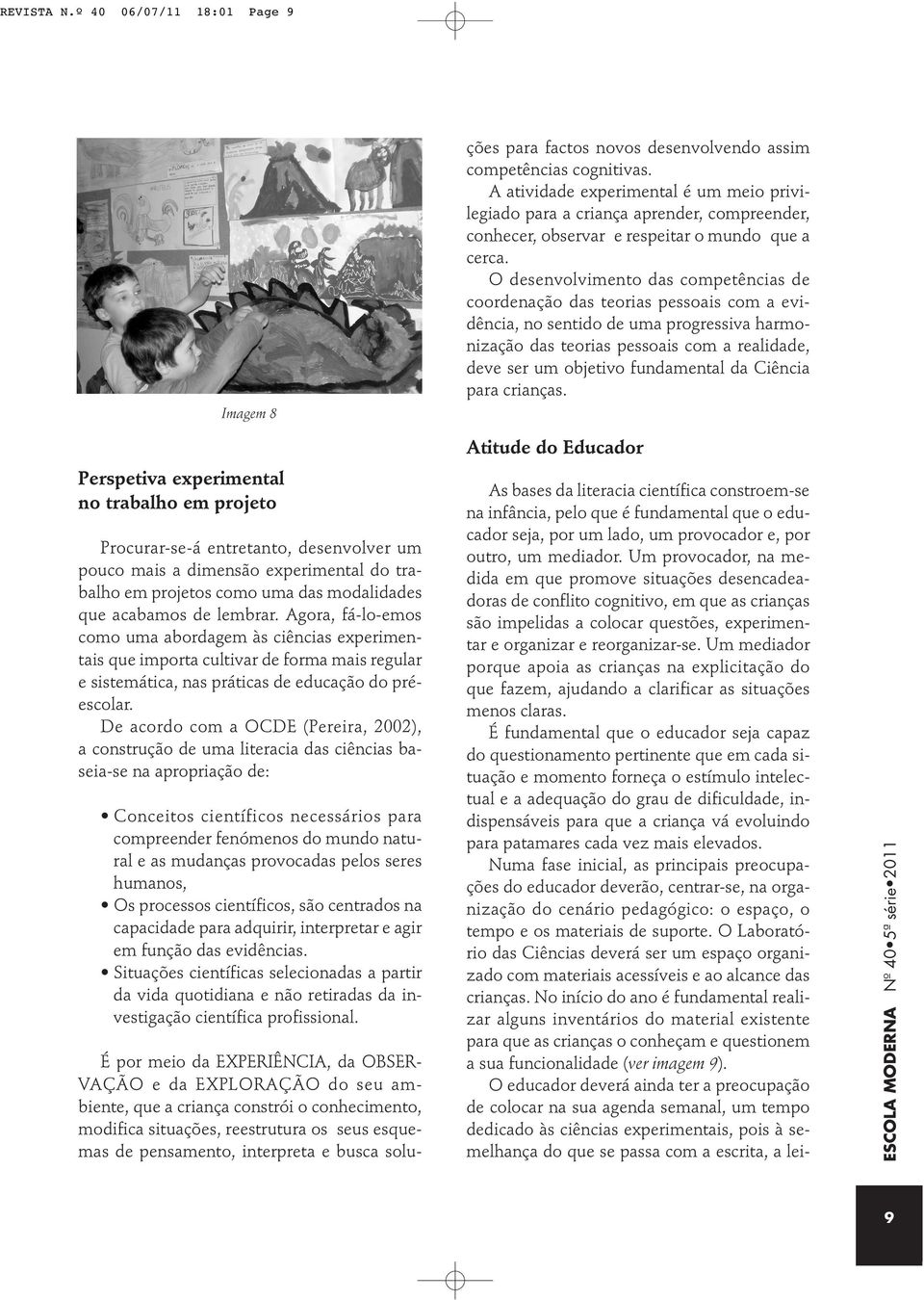 REVISTA N.º 40 06/07/11 18:01 Page 9

Imagem 8

Perspetiva experimental no trabalho em projeto

Procurar-se-á entretanto, desenvolver um pouco mais a dimensão experimental do trabalho em projetos como uma das modalidades que acabamos de lembrar. Agora, fá-lo-emos como uma abordagem às ciências experimentais que importa cultivar de forma mais regular e sistemática, nas práticas de educação do pré-escolar.

De acordo com a OCDE (Pereira, 2002), a construção de uma literacia das ciências baseia-se na apropriação de:

• Conceitos científicos necessários para compreender fenómenos do mundo natural e as mudanças provocadas pelos seres humanos,
• Os processos científicos, são centrados na capacidade para adquirir, interpretar e agir em função das evidências.
• Situações científicas selecionadas a partir da vida quotidiana e não retiradas da investigação científica profissional.

É por meio da EXPERIÊNCIA, da OBSERVAÇÃO e da EXPLORAÇÃO do seu ambiente, que a criança constrói o conhecimento, modifica situações, reestrutura os seus esquemas de pensamento, interpreta e busca soluções para factos novos desenvolvendo assim competências cognitivas.

A atividade experimental é um meio privilegiado para a criança aprender, compreender, conhecer, observar e respeitar o mundo que a cerca.

O desenvolvimento das competências de coordenação das teorias pessoais com a evidência, no sentido de uma progressiva harmonização das teorias pessoais com a realidade, deve ser um objetivo fundamental da Ciência para crianças.

Atitude do Educador

As bases da literacia científica constroem-se na infância, pelo que é fundamental que o educador seja, por um lado, um provocador e, por outro, um mediador. Um provocador, na medida em que promove situações desencadeadoras de conflito cognitivo, em que as crianças são impelidas a colocar questões, experimentar e organizar e reorganizar-se. Um mediador porque apoia as crianças na explicitação do que fazem, ajudando a clarificar as situações menos claras.

É fundamental que o educador seja capaz do questionamento pertinente que em cada situação e momento forneça o estímulo intelectual e a adequação do grau de dificuldade, indispensáveis para que a criança vá evoluindo para patamares cada vez mais elevados.

Numa fase inicial, as principais preocupações do educador deverão, centrar-se, na organização do cenário pedagógico: o espaço, o tempo e os materiais de suporte. O Laboratório das Ciências deverá ser um espaço organizado com materiais acessíveis e ao alcance das crianças. No início do ano é fundamental realizar alguns inventários do material existente para que as crianças o conheçam e questionem a sua funcionalidade (ver imagem 9).

O educador deverá ainda ter a preocupação de colocar na sua agenda semanal, um tempo dedicado às ciências experimentais, pois à semelhança do que se passa com a escrita, a lei-

ESCOLA MODERNA Nº 40•5ª série•2011

9